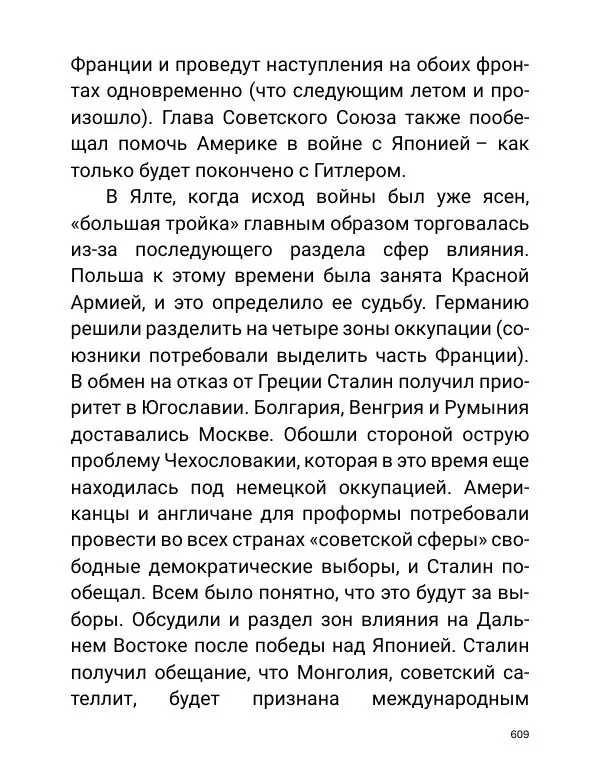 Франции и проведут наступления на обоих фронтах одновременно (что следующим летом и произошло). Глава Советского Союза также пообещал помочь Америке в войне с Японией – как только будет покончено с Гитлером.

В Ялте, когда исход войны был уже ясен, «большая тройка» главным образом торговалась из-за последующего раздела сфер влияния. Польша к этому времени была занята Красной Армией, и это определило ее судьбу. Германию решили разделить на четыре зоны оккупации (союзники потребовали выделить часть Франции). В обмен на отказ от Греции Сталин получил приоритет в Югославии. Болгария, Венгрия и Румыния доставались Москве. Обошли стороной острую проблему Чехословакии, которая в это время еще находилась под немецкой оккупацией. Американцы и англичане для проформы потребовали провести во всех странах «советской сферы» свободные демократические выборы, и Сталин пообещал. Всем было понятно, что это будут за выборы. Обсудили и раздел зон влияния на Дальнем Востоке после победы над Японией. Сталин получил обещание, что Монголия, советский сателлит, будет признана международным

609